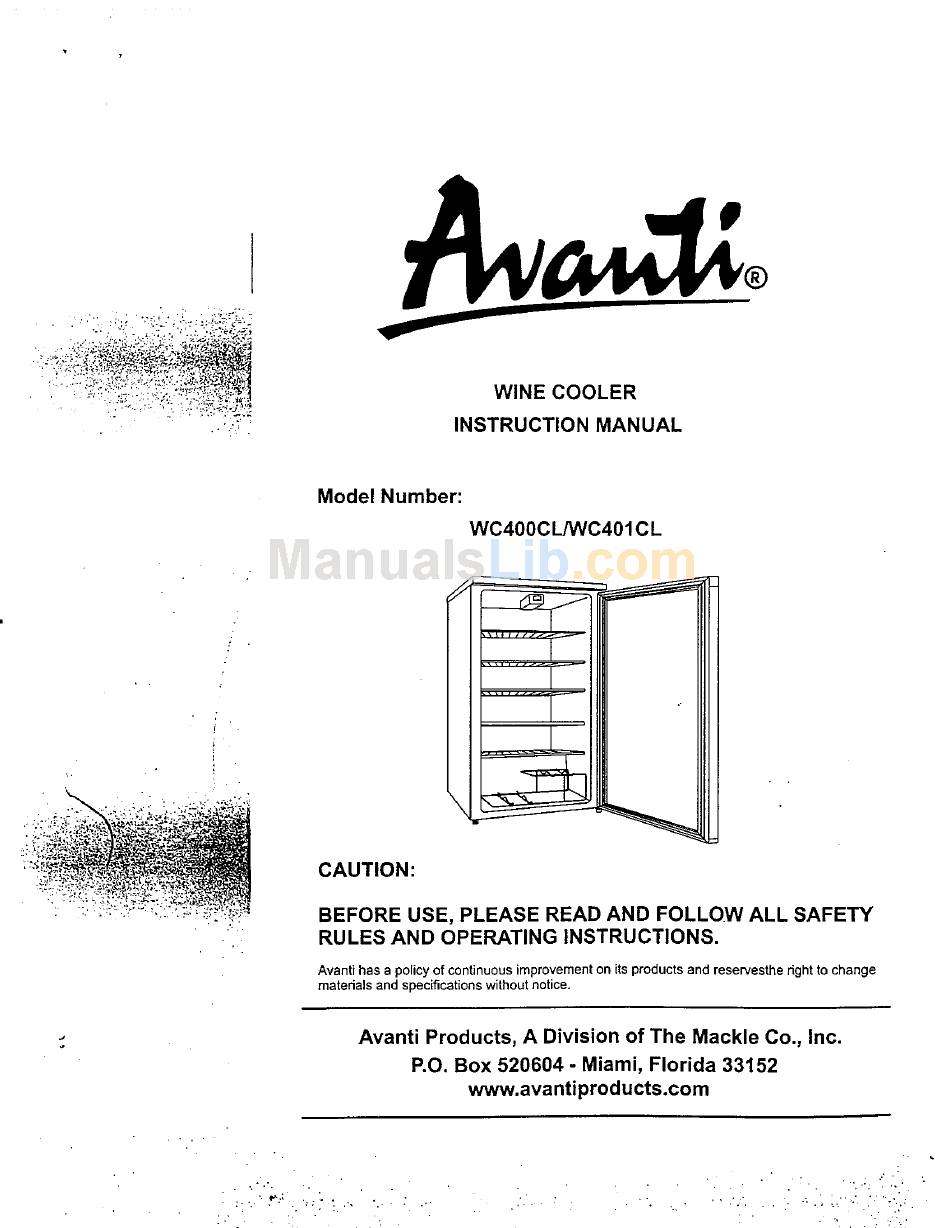 Avanti®

WINE COOLER
INSTRUCTION MANUAL

Model Number:
WC400CL/WC401CL

ManualsLib.com

CAUTION:

BEFORE USE, PLEASE READ AND FOLLOW ALL SAFETY RULES AND OPERATING INSTRUCTIONS.

Avanti has a policy of continuous improvement on its products and reservesthe right to change materials and specifications without notice.

Avanti Products, A Division of The Mackle Co., Inc.
P.O. Box 520604 - Miami, Florida 33152
www.avantiproducts.com